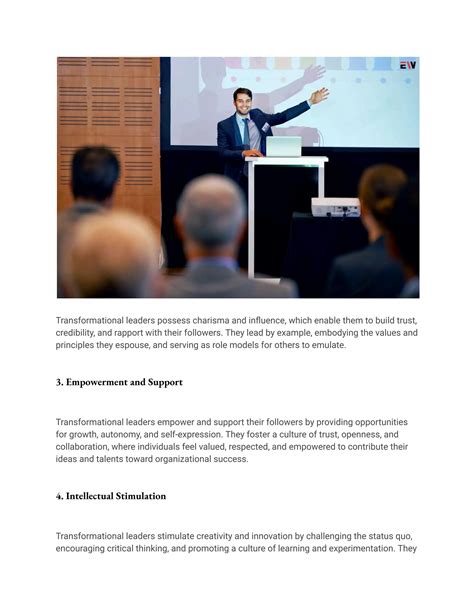 EW

Transformational leaders possess charisma and influence, which enable them to build trust, credibility, and rapport with their followers. They lead by example, embodying the values and principles they espouse, and serving as role models for others to emulate.

3. Empowerment and Support

Transformational leaders empower and support their followers by providing opportunities for growth, autonomy, and self-expression. They foster a culture of trust, openness, and collaboration, where individuals feel valued, respected, and empowered to contribute their ideas and talents toward organizational success.

4. Intellectual Stimulation

Transformational leaders stimulate creativity and innovation by challenging the status quo, encouraging critical thinking, and promoting a culture of learning and experimentation. They